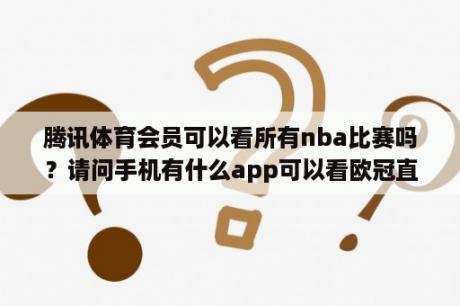 腾讯体育会员可以看所有nba比赛吗？请问手机有什么app可以看欧冠直